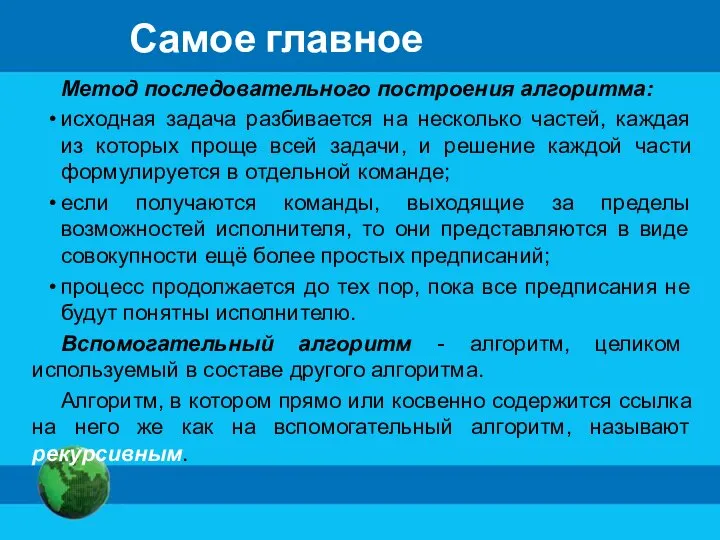 Самое главное

Метод последовательного построения алгоритма:

• исходная задача разбивается на несколько частей, каждая из которых проще всей задачи, и решение каждой части формулируется в отдельной команде;

• если получаются команды, выходящие за пределы возможностей исполнителя, то они представляются в виде совокупности ещё более простых предписаний;

• процесс продолжается до тех пор, пока все предписания не будут понятны исполнителю.

Вспомогательный алгоритм - алгоритм, целиком используемый в составе другого алгоритма.

Алгоритм, в котором прямо или косвенно содержится ссылка на него же как на вспомогательный алгоритм, называют рекурсивным.